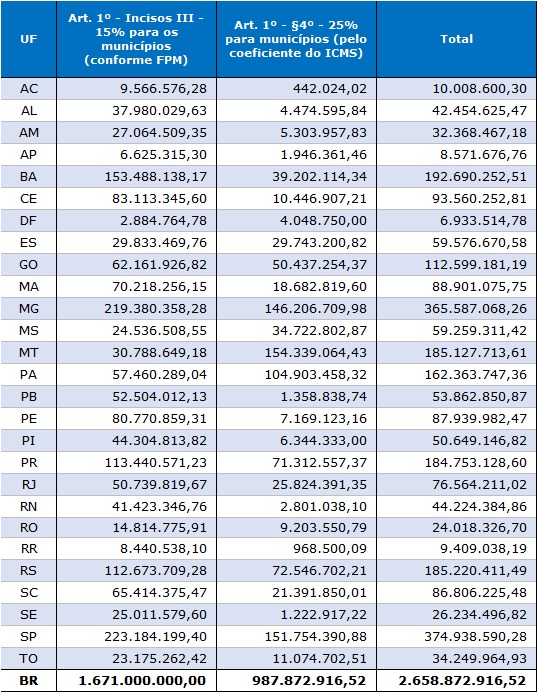 | UF | Art. 1º - Incisos III - 15% para os municípios (conforme FPM) | Art. 1º - §4º - 25% para municípios (pelo coeficiente do ICMS) | Total |
|---|---|---|---|
| AC | 9.566.576,28 | 442.024,02 | 10.008.600,30 |
| AL | 37.980.029,63 | 4.474.595,84 | 42.454.625,47 |
| AM | 27.064.509,35 | 5.303.957,83 | 32.368.467,18 |
| AP | 6.625.315,30 | 1.946.361,46 | 8.571.676,76 |
| BA | 153.488.138,17 | 39.202.114,34 | 192.690.252,51 |
| CE | 83.113.345,60 | 10.446.907,21 | 93.560.252,81 |
| DF | 2.884.764,78 | 4.048.750,00 | 6.933.514,78 |
| ES | 29.833.469,76 | 29.743.200,82 | 59.576.670,58 |
| GO | 62.161.926,82 | 50.437.254,37 | 112.599.181,19 |
| MA | 70.218.256,15 | 18.682.819,60 | 88.901.075,75 |
| MG | 219.380.358,28 | 146.206.709,98 | 365.587.068,26 |
| MS | 24.536.508,55 | 34.722.802,87 | 59.259.311,42 |
| MT | 30.788.649,18 | 154.339.064,43 | 185.127.713,61 |
| PA | 57.460.289,04 | 104.903.458,32 | 162.363.747,36 |
| PB | 52.504.012,13 | 1.358.838,74 | 53.862.850,87 |
| PE | 80.770.859,31 | 7.169.123,16 | 87.939.982,47 |
| PI | 44.304.813,82 | 6.344.333,00 | 50.649.146,82 |
| PR | 113.440.571,23 | 71.312.557,37 | 184.753.128,60 |
| RJ | 50.739.819,67 | 25.824.391,35 | 76.564.211,02 |
| RN | 41.423.346,76 | 2.801.038,10 | 44.224.384,86 |
| RO | 14.814.775,91 | 9.203.550,79 | 24.018.326,70 |
| RR | 8.440.538,10 | 968.500,09 | 9.409.038,19 |
| RS | 112.673.709,28 | 72.546.702,21 | 185.220.411,49 |
| SC | 65.414.375,47 | 21.391.850,01 | 86.806.225,48 |
| SE | 25.011.579,60 | 1.222.917,22 | 26.234.496,82 |
| SP | 223.184.199,40 | 151.754.390,88 | 374.938.590,28 |
| TO | 23.175.262,42 | 11.074.702,51 | 34.249.964,93 |
| BR | 1.671.000.000,00 | 987.872.916,52 | 2.658.872.916,52 |